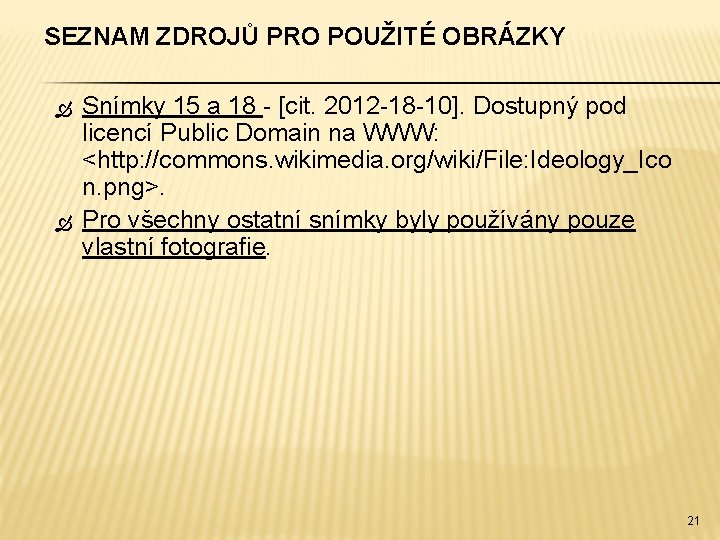 SEZNAM ZDROJŮ PRO POUŽITÉ OBRÁZKY

Snímky 15 a 18 - [cit. 2012-18-10]. Dostupný pod licencí Public Domain na WWW: <http://commons.wikimedia.org/wiki/File:Ideology_Icon.png>.

Pro všechny ostatní snímky byly používány pouze vlastní fotografie.

21